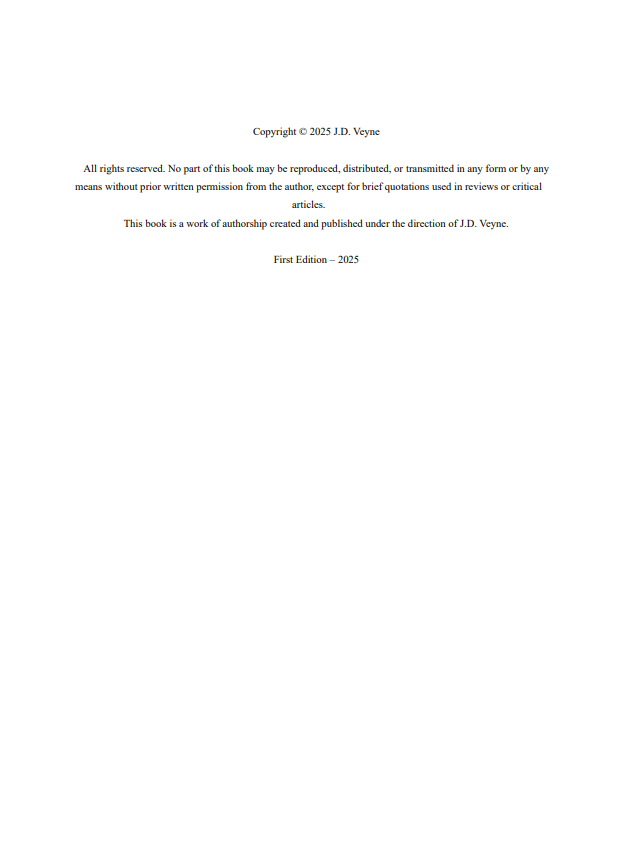 Copyright © 2025 J.D. Veyne

All rights reserved. No part of this book may be reproduced, distributed, or transmitted in any form or by any means without prior written permission from the author, except for brief quotations used in reviews or critical articles.
This book is a work of authorship created and published under the direction of J.D. Veyne.

First Edition – 2025